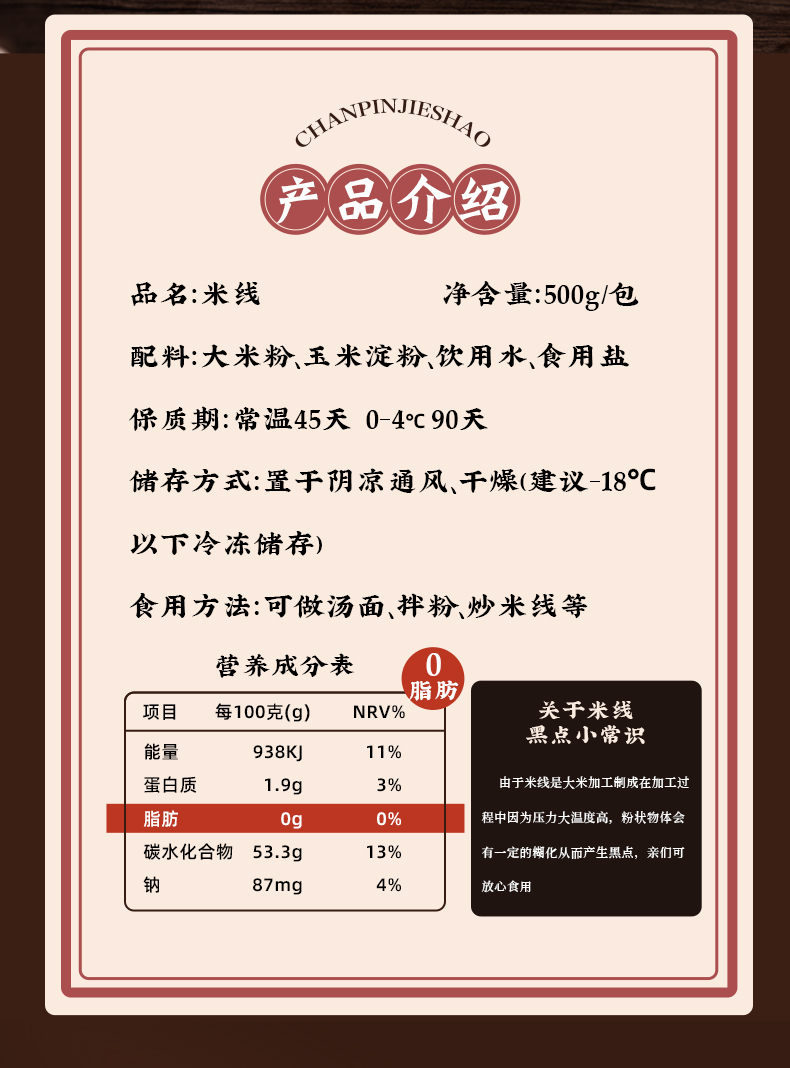 CHANPINJIESHAO

产品介绍

品名:米线 净含量:500g/包

配料:大米粉、玉米淀粉、饮用水、食用盐

保质期:常温45天 0-4℃ 90天

储存方式:置于阴凉通风、干燥(建议-18℃以下冷冻储存)

食用方法:可做汤面、拌粉、炒米线等

营养成分表

0
脂肪

| 项目 | 每100克(g) | NRV% |
|---|---|---|
| 能量 | 938KJ | 11% |
| 蛋白质 | 1.9g | 3% |
| 脂肪 | 0g | 0% |
| 碳水化合物 | 53.3g | 13% |
| 钠 | 87mg | 4% |

关于米线
黑点小常识

由于米线是大米加工制成在加工过程中因为压力大温度高,粉状物体会有一定的糊化从而产生黑点,亲们可放心食用